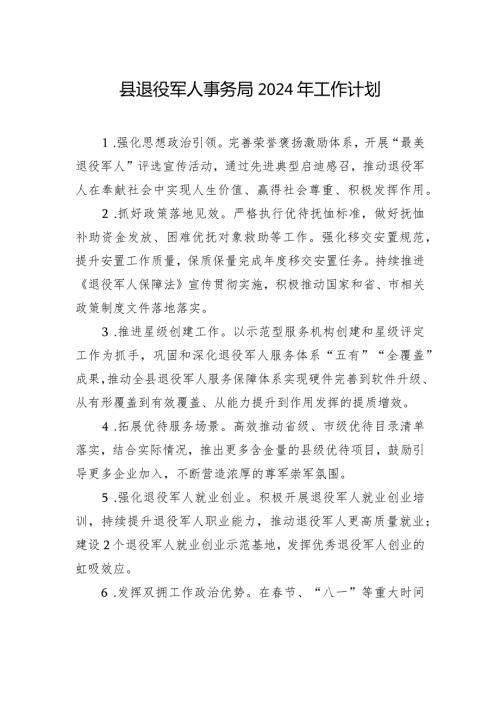 县退役军人事务局2024年工作计划

1.强化思想政治引领。完善荣誉褒扬激励体系，开展“最美退役军人”评选宣传活动，通过先进典型启迪感召，推动退役军人在奉献社会中实现人生价值、赢得社会尊重、积极发挥作用。

2.抓好政策落地见效。严格执行优待抚恤标准，做好抚恤补助资金发放、困难优抚对象救助等工作。强化移交安置规范，提升安置工作质量，保质保量完成年度移交安置任务。持续推进《退役军人保障法》宣传贯彻实施，积极推动国家和省、市相关政策制度文件落地落实。

3.推进星级创建工作。以示范型服务机构创建和星级评定工作为抓手，巩固和深化退役军人服务体系“五有”“全覆盖”成果，推动全县退役军人服务保障体系实现硬件完善到软件升级、从有形覆盖到有效覆盖、从能力提升到作用发挥的提质增效。

4.拓展优待服务场景。高效推动省级、市级优待目录清单落实，结合实际情况，推出更多含金量的县级优待项目，鼓励引导更多企业加入，不断营造浓厚的尊军崇军氛围。

5.强化退役军人就业创业。积极开展退役军人就业创业培训，持续提升退役军人职业能力，推动退役军人更高质量就业；建设2个退役军人就业创业示范基地，发挥优秀退役军人创业的虹吸效应。

6.发挥双拥工作政治优势。在春节、“八一”等重大时间